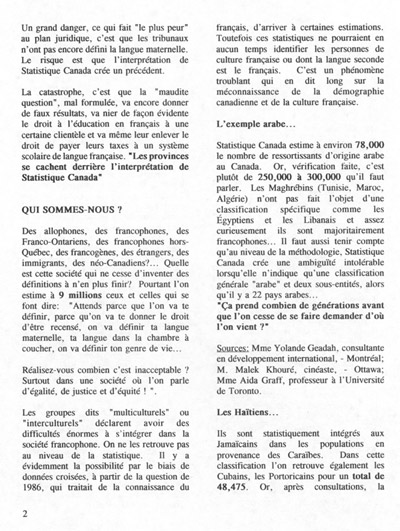 Un grand danger, ce qui fait "le plus peur" au plan juridique, c'est que les tribunaux n'ont pas encore défini la langue maternelle. Le risque est que l'interprétation de Statistique Canada crée un précédent.

La catastrophe, c'est que la "maudite question", mal formulée, va encore donner de faux résultats, va nier de façon évidente le droit à l'éducation en français à une certaine clientèle et va même leur enlever le droit de payer leurs taxes à un système scolaire de langue française. "Les provinces se cachent derrière l'interprétation de Statistique Canada"

QUI SOMMES-NOUS ?

Des allophones, des francophones, des Franco-Ontariens, des francophones hors-Québec, des francogènes, des étrangers, des immigrants, des néo-Canadiens?... Quelle est cette société qui ne cesse d'inventer des définitions à n'en plus finir? Pourtant l'on estime à 9 millions ceux et celles qui se font dire: "Attends parce que l'on va te définir, parce qu'on va te donner le droit d'être recensé, on va définir ta langue maternelle, ta langue dans la chambre à coucher, on va définir ton genre de vie...

Réalisez-vous combien c'est inacceptable ? Surtout dans une société où l'on parle d'égalité, de justice et d'équité ! ".

Les groupes dits "multiculturels" ou "interculturels" déclarent avoir des difficultés énormes à s'intégrer dans la société francophone. On ne les retrouve pas au niveau de la statistique. Il y a évidemment la possibilité par le biais de données croisées, à partir de la question de 1986, qui traitait de la connaissance du français, d'arriver à certaines estimations. Toutefois ces statistiques ne pourraient en aucun temps identifier les personnes de culture française ou dont la langue seconde est le français. C'est un phénomène troublant qui en dit long sur la méconnaissance de la démographie canadienne et de la culture française.

L'exemple arabe...

Statistique Canada estime à environ 78,000 le nombre de ressortissants d'origine arabe au Canada. Or, vérification faite, c'est plutôt de 250,000 à 300,000 qu'il faut parler. Les Maghrébins (Tunisie, Maroc, Algérie) n'ont pas fait l'objet d'une classification spécifique comme les Égyptiens et les Libanais et assez curieusement ils sont majoritairement francophones... Il faut aussi tenir compte qu'au niveau de la méthodologie, Statistique Canada crée une ambiguïté intolérable lorsqu'elle n'indique qu'une classification générale "arabe" et deux sous-entités, alors qu'il y a 22 pays arabes...
"Ça prend combien de générations avant que l'on cesse de se faire demander d'où l'on vient ?"

Sources: Mme Yolande Geadah, consultante en développement international, - Montréal; M. Malek Khouré, cinéaste, - Ottawa; Mme Aida Graff, professeur à l'Université de Toronto.

Les Haïtiens...

Ils sont statistiquement intégrés aux Jamaïcains dans les populations en provenance des Caraïbes. Dans cette classification l'on retrouve également les Cubains, les Portoricains pour un total de 48,475. Or, après consultations, la

2